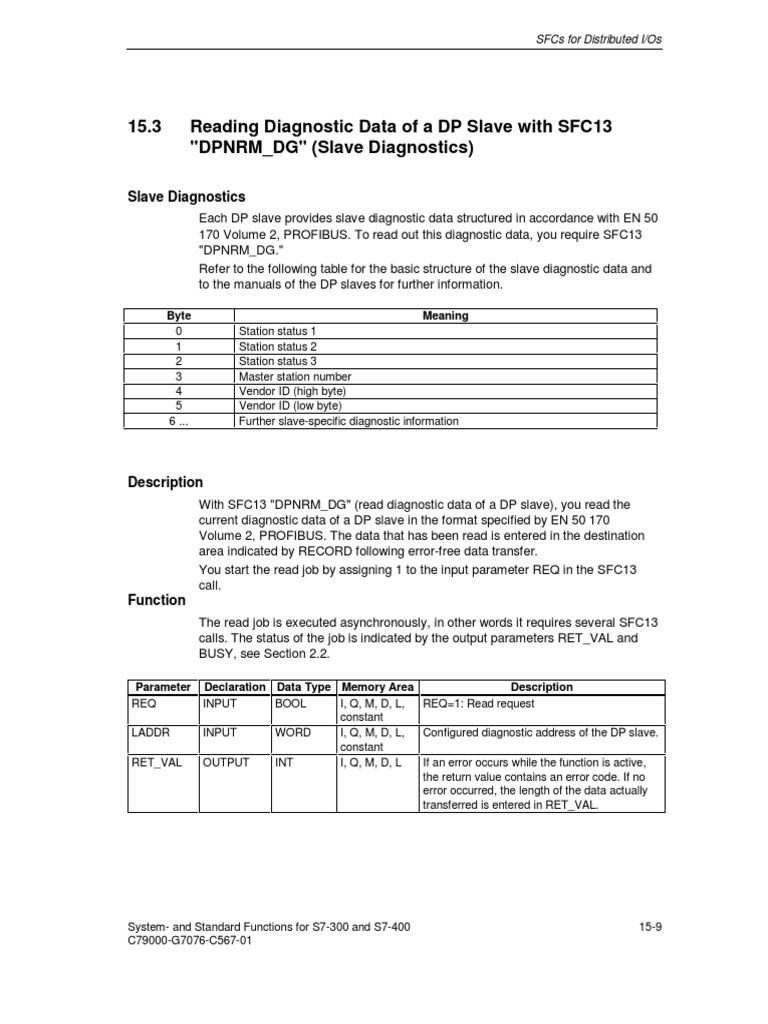 SFCs for Distributed I/Os

15.3 Reading Diagnostic Data of a DP Slave with SFC13 "DPNRM_DG" (Slave Diagnostics)

Slave Diagnostics

Each DP slave provides slave diagnostic data structured in accordance with EN 50 170 Volume 2, PROFIBUS. To read out this diagnostic data, you require SFC13 "DPNRM_DG."

Refer to the following table for the basic structure of the slave diagnostic data and to the manuals of the DP slaves for further information.

| Byte | Meaning |
|---|---|
| 0 | Station status 1 |
| 1 | Station status 2 |
| 2 | Station status 3 |
| 3 | Master station number |
| 4 | Vendor ID (high byte) |
| 5 | Vendor ID (low byte) |
| 6 ... | Further slave-specific diagnostic information |

Description

With SFC13 "DPNRM_DG" (read diagnostic data of a DP slave), you read the current diagnostic data of a DP slave in the format specified by EN 50 170 Volume 2, PROFIBUS. The data that has been read is entered in the destination area indicated by RECORD following error-free data transfer.

You start the read job by assigning 1 to the input parameter REQ in the SFC13 call.

Function

The read job is executed asynchronously, in other words it requires several SFC13 calls. The status of the job is indicated by the output parameters RET_VAL and BUSY, see Section 2.2.

| Parameter | Declaration | Data Type | Memory Area | Description |
|---|---|---|---|---|
| REQ | INPUT | BOOL | I, Q, M, D, L, constant | REQ=1: Read request |
| LADDR | INPUT | WORD | I, Q, M, D, L, constant | Configured diagnostic address of the DP slave. |
| RET_VAL | OUTPUT | INT | I, Q, M, D, L | If an error occurs while the function is active, the return value contains an error code. If no error occurred, the length of the data actually transferred is entered in RET_VAL. |

System- and Standard Functions for S7-300 and S7-400
C79000-G7076-C567-01

15-9